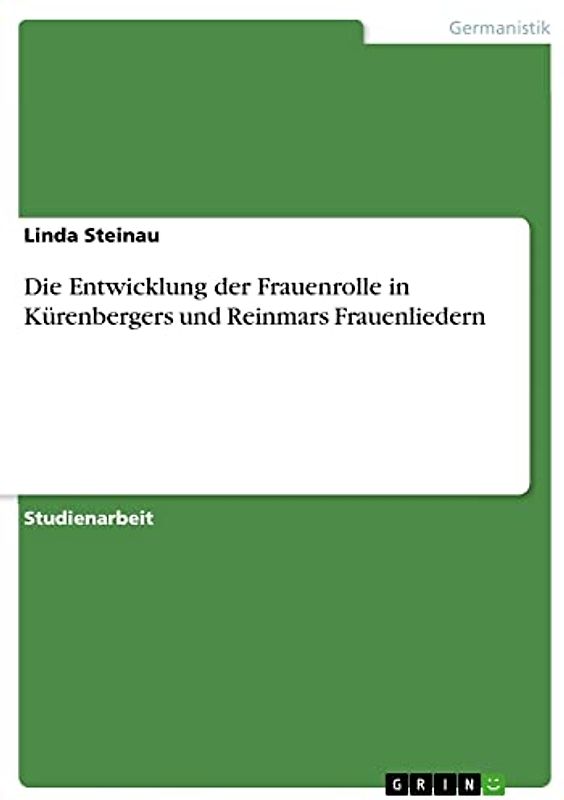 Germanistik

Linda Steinau

Die Entwicklung der Frauenrolle in Kürenbergers und Reinmars Frauenliedern

Studienarbeit

GRIN